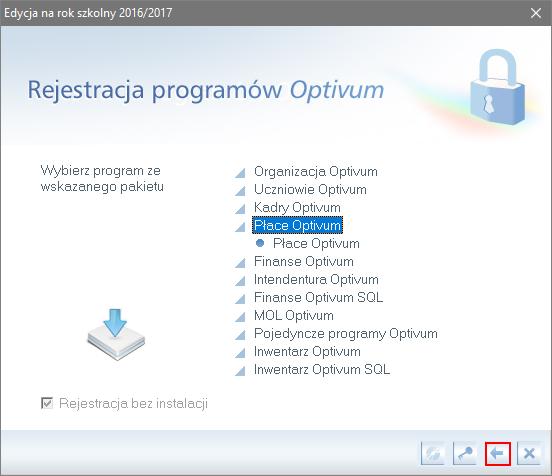 Edycja na rok szkolny 2016/2017

Rejestracja programów Optivum

Wybierz program ze wskazanego pakietu

Organizacja Optivum
Uczniowie Optivum
Kadry Optivum
Płace Optivum
Płace Optivum
Finanse Optivum
Intendentura Optivum
Finanse Optivum SQL
MOL Optivum
Pojedyncze programy Optivum
Inwentarz Optivum
Inwentarz Optivum SQL

Rejestracja bez instalacji